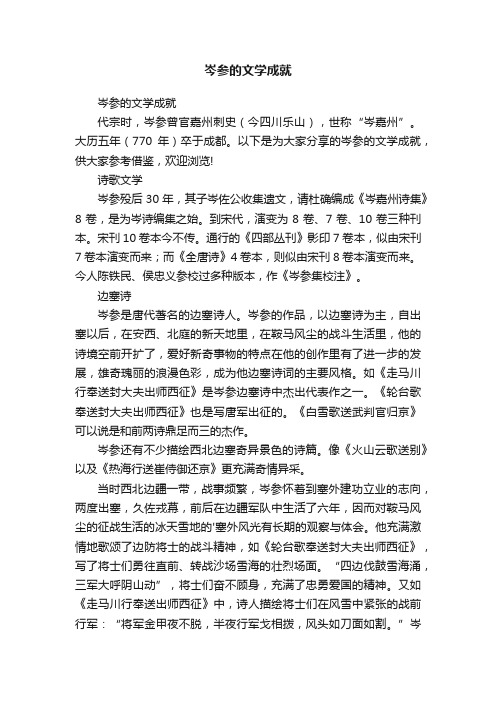 岑参的文学成就

岑参的文学成就

代宗时，岑参曾官嘉州刺史（今四川乐山），世称“岑嘉州”。大历五年（770 年）卒于成都。以下是为大家分享的岑参的文学成就，供大家参考借鉴，欢迎浏览!

诗歌文学

岑参殁后 30 年，其子岑佐公收集遗文，请杜确编成《岑嘉州诗集》8 卷，是为岑诗编集之始。到宋代，演变为 8 卷、7 卷、10 卷三种刊本。宋刊 10 卷本今不传。通行的《四部丛刊》影印 7 卷本，似由宋刊 7 卷本演变而来；而《全唐诗》4 卷本，则似由宋刊 8 卷本演变而来。今人陈铁民、侯忠义参校过多种版本，作《岑参集校注》。

边塞诗

岑参是唐代著名的边塞诗人。岑参的作品，以边塞诗为主，自出塞以后，在安西、北庭的新天地里，在鞍马风尘的战斗生活里，他的诗境空前开扩了，爱好新奇事物的特点在他的创作里有了进一步的发展，雄奇瑰丽的浪漫色彩，成为他边塞诗词的主要风格。如《走马川行奉送封大夫出师西征》是岑参边塞诗中杰出代表作之一。《轮台歌奉送封大夫出师西征》也是写唐军出征的。《白雪歌送武判官归京》可以说是和前两诗鼎足而三的杰作。

岑参还有不少描绘西北边塞奇异景色的诗篇。像《火山云歌送别》以及《热海行送崔侍御还京》更充满奇情异采。

当时西北边疆一带，战事频繁，岑参怀着到塞外建功立业的志向，两度出塞，久佐戎幕，前后在边疆军队中生活了六年，因而对鞍马风尘的征战生活的冰天雪地的'塞外风光有长期的观察与体会。他充满激情地歌颂了边防将士的战斗精神，如《轮台歌奉送封大夫出师西征》，写了将士们勇往直前、转战沙场雪海的壮烈场面。“四边伐鼓雪海涌，三军大呼阴山动”，将士们奋不顾身，充满了忠勇爱国的精神。又如《走马川行奉送出师西征》中，诗人描绘将士们在风雪中紧张的战前行军：“将军金甲夜不脱，半夜行军戈相拨，风头如刀面如割。”岑